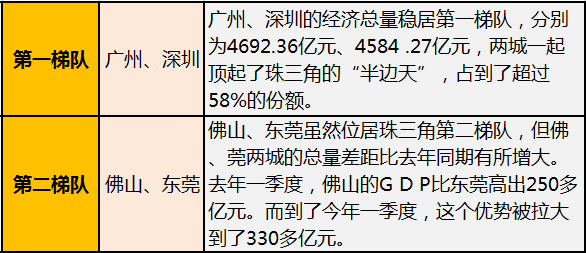 | 第一梯队 | 广州、深圳 | 广州、深圳的经济总量稳居第一梯队，分别为4692.36亿元、4584 .27亿元，两城一起顶起了珠三角的“半边天”，占到了超过58%的份额。 |
|---|---|---|
| 第二梯队 | 佛山、东莞 | 佛山、东莞虽然位居珠三角第二梯队，但佛、莞两城的总量差距比去年同期有所增大。去年一季度，佛山的G D P比东莞高出250多亿元。而到了今年一季度，这个优势被拉大到了330多亿元。 |